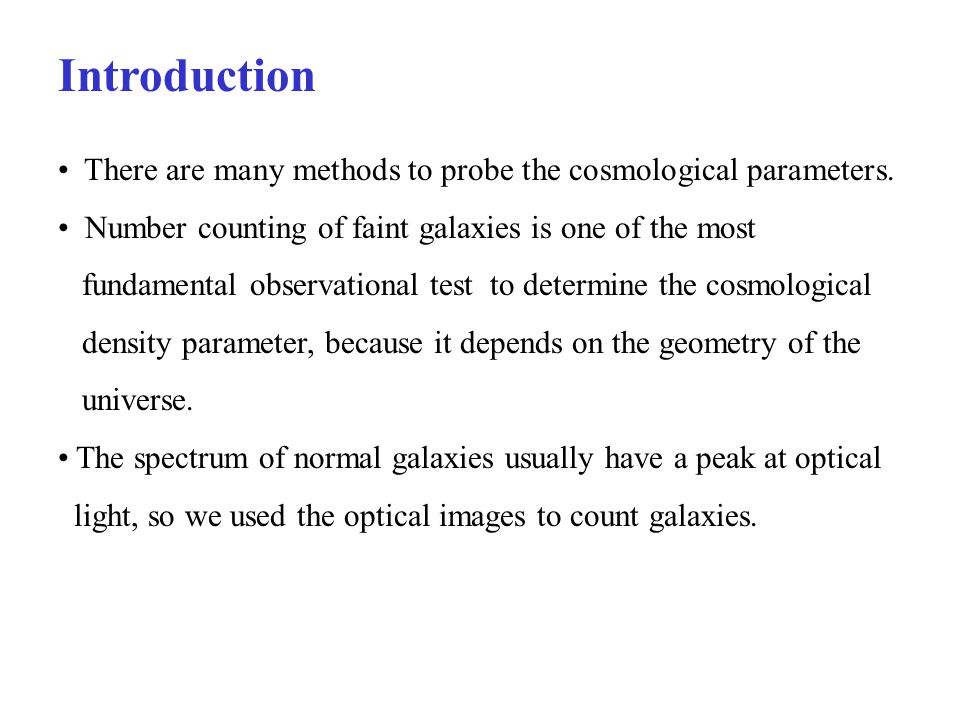 Introduction

• There are many methods to probe the cosmological parameters.

• Number counting of faint galaxies is one of the most fundamental observational test to determine the cosmological density parameter, because it depends on the geometry of the universe.

• The spectrum of normal galaxies usually have a peak at optical light, so we used the optical images to count galaxies.